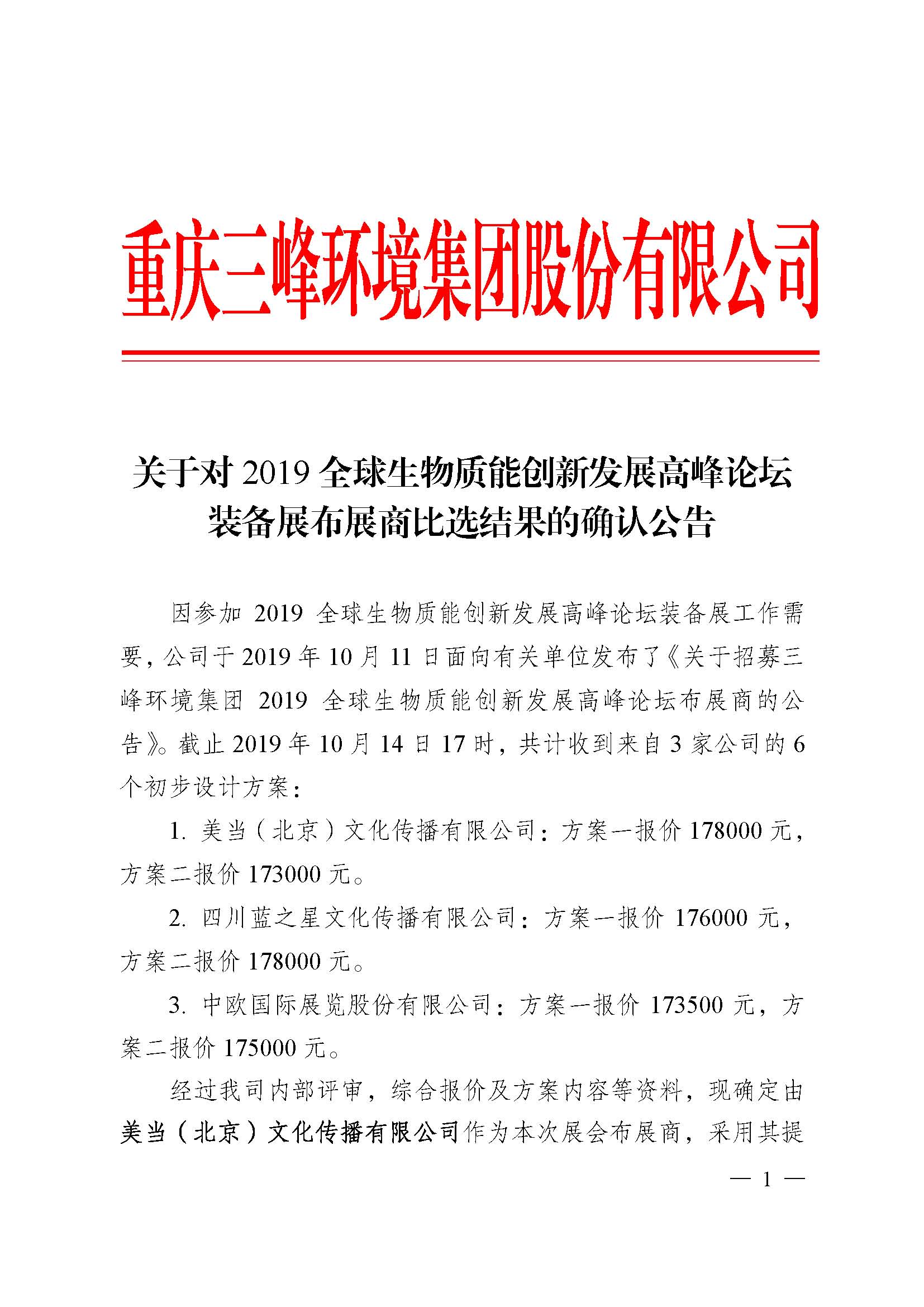 重庆三峰环境集团股份有限公司

关于对 2019 全球生物质能创新发展高峰论坛装备展布展商比选结果的确认公告

因参加 2019 全球生物质能创新发展高峰论坛装备展工作需要，公司于 2019 年 10 月 11 日面向有关单位发布了《关于招募三峰环境集团 2019 全球生物质能创新发展高峰论坛布展商的公告》。截止 2019 年 10 月 14 日 17 时，共计收到来自 3 家公司的 6 个初步设计方案：

1. 美当（北京）文化传播有限公司：方案一报价 178000 元，方案二报价 173000 元。

2. 四川蓝之星文化传播有限公司：方案一报价 176000 元，方案二报价 178000 元。

3. 中欧国际展览股份有限公司：方案一报价 173500 元，方案二报价 175000 元。

经过我司内部评审，综合报价及方案内容等资料，现确定由美当（北京）文化传播有限公司作为本次展会布展商，采用其提

— 1 —